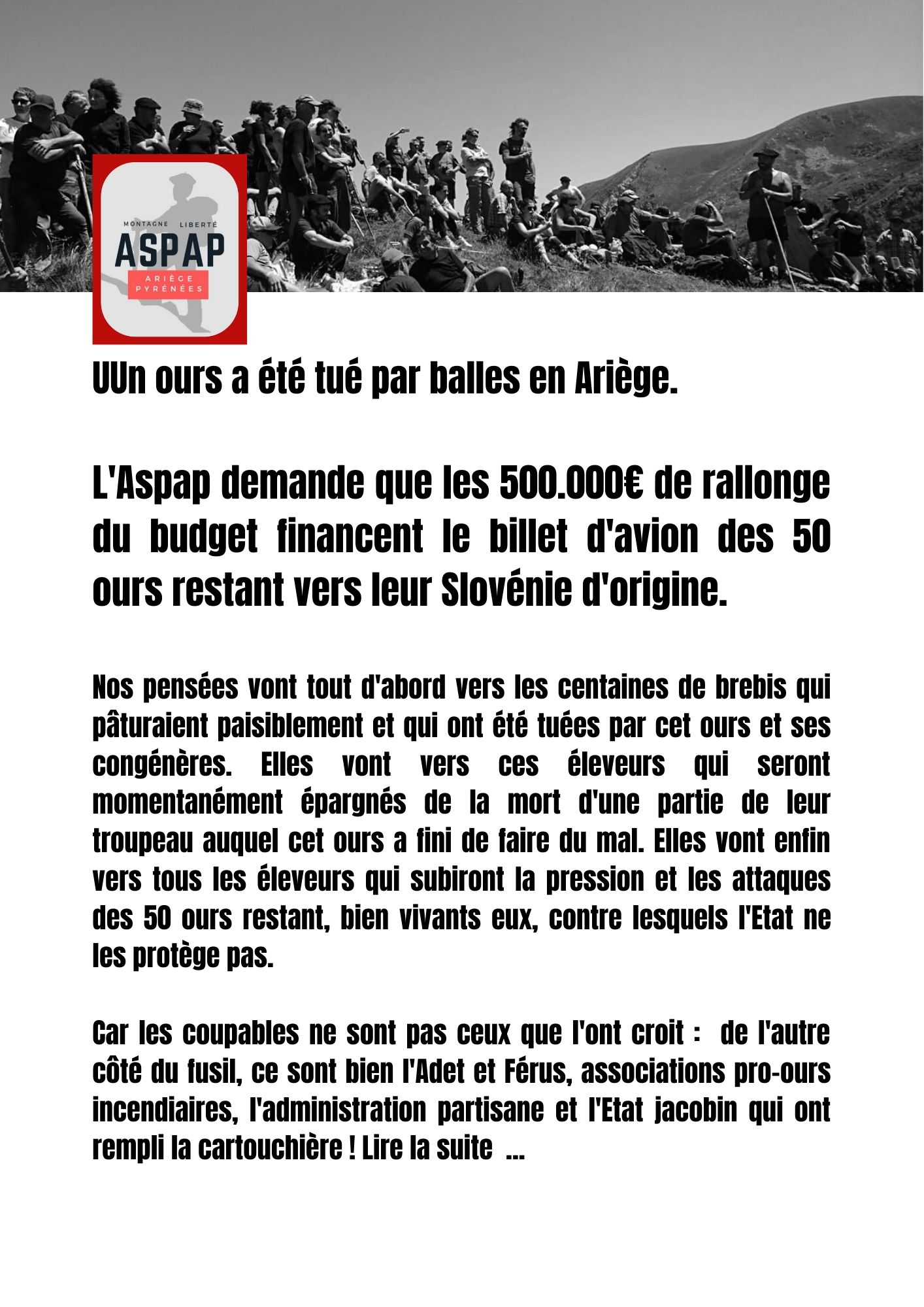 MONTAGNE LIBERTÉ
ASPAP
ARIÈGE PYRÉNÉES

UUn ours a été tué par balles en Ariège.

L'Aspap demande que les 500.000€ de rallonge du budget financent le billet d'avion des 50 ours restant vers leur Slovénie d'origine.

Nos pensées vont tout d'abord vers les centaines de brebis qui pâturaient paisiblement et qui ont été tuées par cet ours et ses congénères. Elles vont vers ces éleveurs qui seront momentanément épargnés de la mort d'une partie de leur troupeau auquel cet ours a fini de faire du mal. Elles vont enfin vers tous les éleveurs qui subiront la pression et les attaques des 50 ours restant, bien vivants eux, contre lesquels l'Etat ne les protège pas.

Car les coupables ne sont pas ceux que l'ont croit : de l'autre côté du fusil, ce sont bien l'Adet et Férus, associations pro-ours incendiaires, l'administration partisane et l'Etat jacobin qui ont rempli la cartouchière ! Lire la suite ...